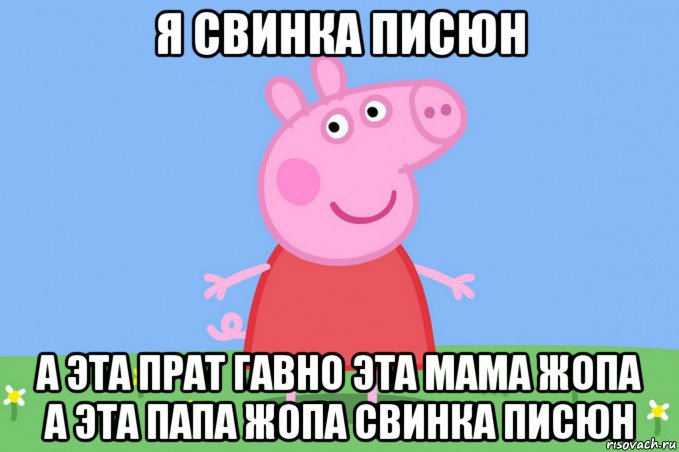 Я СВИНКА ПИСЮН

А ЭТА ПРАТ ГАВНО ЭТА МАМА ЖОПА А ЭТА ПАПА ЖОПА СВИНКА ПИСЮН

risovach.ru